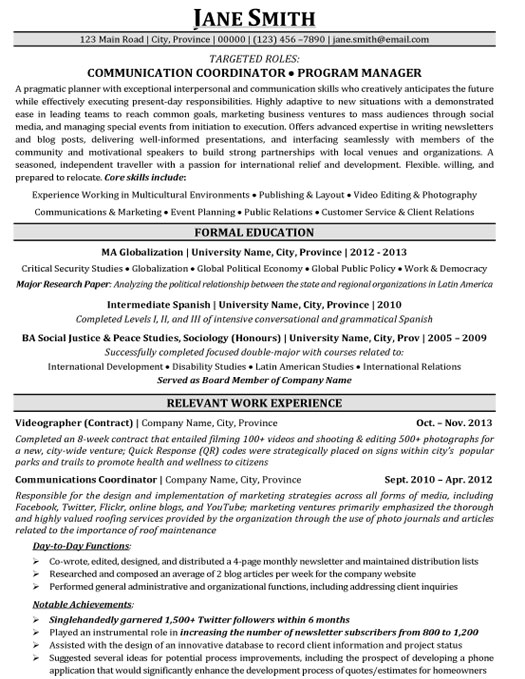 JANE SMITH

123 Main Road | City, Province | 00000 | (123) 456 –7890 | jane.smith@email.com

TARGETED ROLES:
COMMUNICATION COORDINATOR • PROGRAM MANAGER

A pragmatic planner with exceptional interpersonal and communication skills who creatively anticipates the future while effectively executing present-day responsibilities. Highly adaptive to new situations with a demonstrated ease in leading teams to reach common goals, marketing business ventures to mass audiences through social media, and managing special events from initiation to execution. Offers advanced expertise in writing newsletters and blog posts, delivering well-informed presentations, and interfacing seamlessly with members of the community and motivational speakers to build strong partnerships with local venues and organizations. A seasoned, independent traveller with a passion for international relief and development. Flexible. willing, and prepared to relocate. Core skills include:

Experience Working in Multicultural Environments • Publishing & Layout • Video Editing & Photography
Communications & Marketing • Event Planning • Public Relations • Customer Service & Client Relations

FORMAL EDUCATION

MA Globalization | University Name, City, Province | 2012 - 2013
Critical Security Studies • Globalization • Global Political Economy • Global Public Policy • Work & Democracy
Major Research Paper: Analyzing the political relationship between the state and regional organizations in Latin America

Intermediate Spanish | University Name, City, Province | 2010
Completed Levels I, II, and III of intensive conversational and grammatical Spanish

BA Social Justice & Peace Studies, Sociology (Honours) | University Name, City, Prov | 2005 – 2009
Successfully completed focused double-major with courses related to:
International Development • Disability Studies • Latin American Studies • International Relations
Served as Board Member of Company Name

RELEVANT WORK EXPERIENCE

Videographer (Contract) | Company Name, City, Province Oct. – Nov. 2013
Completed an 8-week contract that entailed filming 100+ videos and shooting & editing 500+ photographs for a new, city-wide venture; Quick Response (QR) codes were strategically placed on signs within city's popular parks and trails to promote health and wellness to citizens

Communications Coordinator | Company Name, City, Province Sept. 2010 – Apr. 2012
Responsible for the design and implementation of marketing strategies across all forms of media, including Facebook, Twitter, Flickr, online blogs, and YouTube; marketing ventures primarily emphasized the thorough and highly valued roofing services provided by the organization through the use of photo journals and articles related to the importance of roof maintenance

Day-to-Day Functions:
➢ Co-wrote, edited, designed, and distributed a 4-page monthly newsletter and maintained distribution lists
➢ Researched and composed an average of 2 blog articles per week for the company website
➢ Performed general administrative and organizational functions, including addressing client inquiries

Notable Achievements:
➢ Singlehandedly garnered 1,500+ Twitter followers within 6 months
➢ Played an instrumental role in increasing the number of newsletter subscribers from 800 to 1,200
➢ Assisted with the design of an innovative database to record client information and project status
➢ Suggested several ideas for potential process improvements, including the prospect of developing a phone application that would significantly enhance the development process of quotes/estimates for homeowners